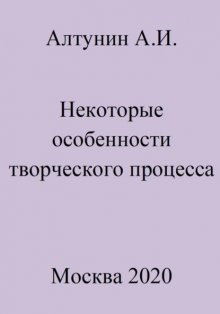 Алтунин А.И.

Некоторые особенности творческого процесса

Москва 2020